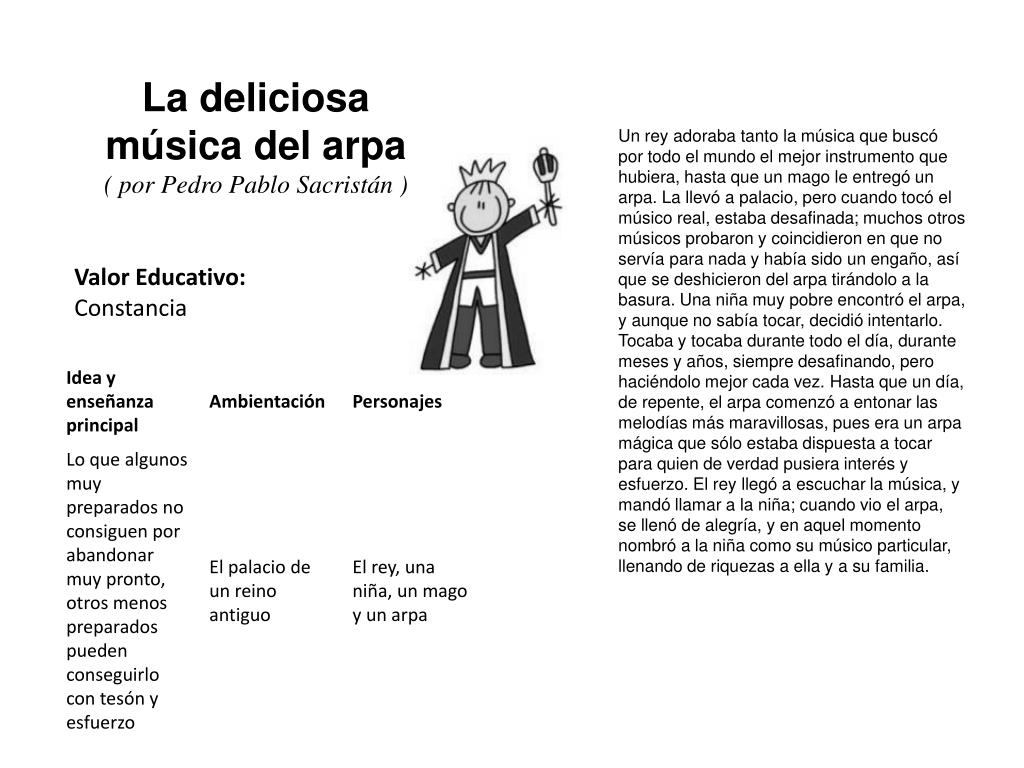 La deliciosa música del arpa
( por Pedro Pablo Sacristán )

Valor Educativo:
Constancia

| Idea y enseñanza principal | Ambientación | Personajes |
|---|---|---|
| Lo que algunos muy preparados no consiguen por abandonar muy pronto, otros menos preparados pueden conseguirlo con tesón y esfuerzo | El palacio de un reino antiguo | El rey, una niña, un mago y un arpa |

Un rey adoraba tanto la música que buscó por todo el mundo el mejor instrumento que hubiera, hasta que un mago le entregó un arpa. La llevó a palacio, pero cuando tocó el músico real, estaba desafinada; muchos otros músicos probaron y coincidieron en que no servía para nada y había sido un engaño, así que se deshicieron del arpa tirándolo a la basura. Una niña muy pobre encontró el arpa, y aunque no sabía tocar, decidió intentarlo. Tocaba y tocaba durante todo el día, durante meses y años, siempre desafinando, pero haciéndolo mejor cada vez. Hasta que un día, de repente, el arpa comenzó a entonar las melodías más maravillosas, pues era un arpa mágica que sólo estaba dispuesta a tocar para quien de verdad pusiera interés y esfuerzo. El rey llegó a escuchar la música, y mandó llamar a la niña; cuando vio el arpa, se llenó de alegría, y en aquel momento nombró a la niña como su músico particular, llenando de riquezas a ella y a su familia.